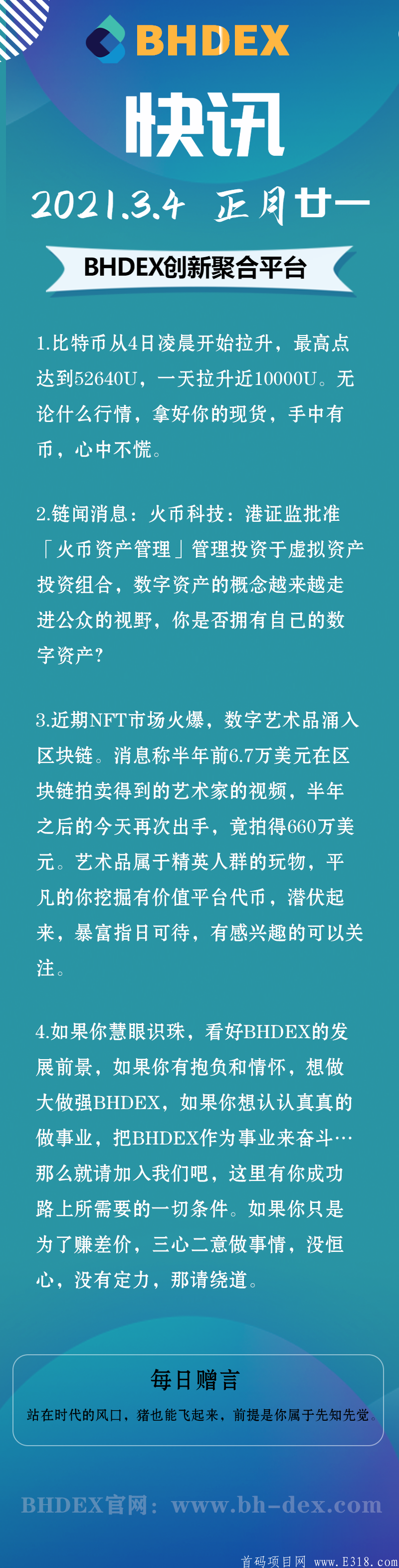 BHDEX

快讯

2021.3.4 正月廿一

BHDEX创新聚合平台

1.比特币从4日凌晨开始拉升，最高点达到52640U，一天拉升近10000U。无论什么行情，拿好你的现货，手中有币，心中不慌。

2.链闻消息：火币科技：港证监批准「火币资产管理」管理投资于虚拟资产投资组合，数字资产的概念越来越走进公众的视野，你是否拥有自己的数字资产？

3.近期NFT市场火爆，数字艺术品涌入区块链。消息称半年前6.7万美元在区块链拍卖得到的艺术家的视频，半年之后的今天再次出手，竟拍得660万美元。艺术品属于精英人群的玩物，平凡的你挖掘有价值平台代币，潜伏起来，暴富指日可待，有感兴趣的可以关注。

4.如果你慧眼识珠，看好BHDEX的发展前景，如果你有抱负和情怀，想做大做强BHDEX，如果你想认认真真的做事业，把BHDEX作为事业来奋斗…那么就请加入我们吧，这里有你成功路上所需要的一切条件。如果你只是为了赚差价，三心二意做事情，没恒心，没有定力，那请绕道。

每日赠言

站在时代的风口，猪也能飞起来，前提是你属于先知先觉。

BHDEX官网：www.bh-dex.com

首码项目网 www.E318.com